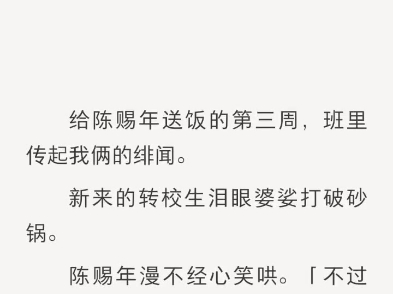 给陈赐年送饭的第三周，班里传起我俩的绯闻。

新来的转校生泪眼婆娑打破砂锅。

陈赐年漫不经心笑哄。「不过